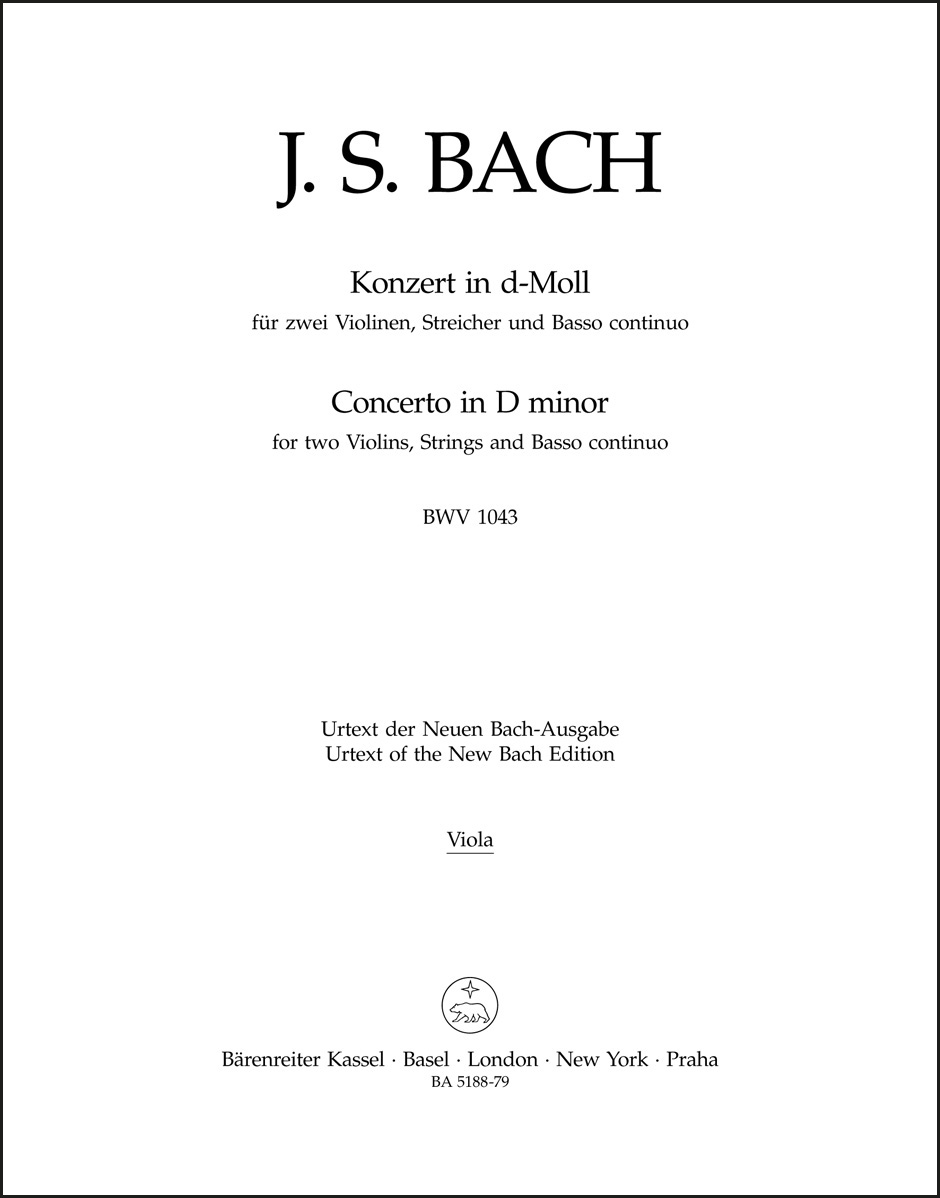 J. S. BACH

Konzert in d-Moll
für zwei Violinen, Streicher und Basso continuo

Concerto in D minor
for two Violins, Strings and Basso continuo

BWV 1043

Urtext der Neuen Bach-Ausgabe
Urtext of the New Bach Edition

Viola

Bärenreiter Kassel · Basel · London · New York · Praha
BA 5188-79